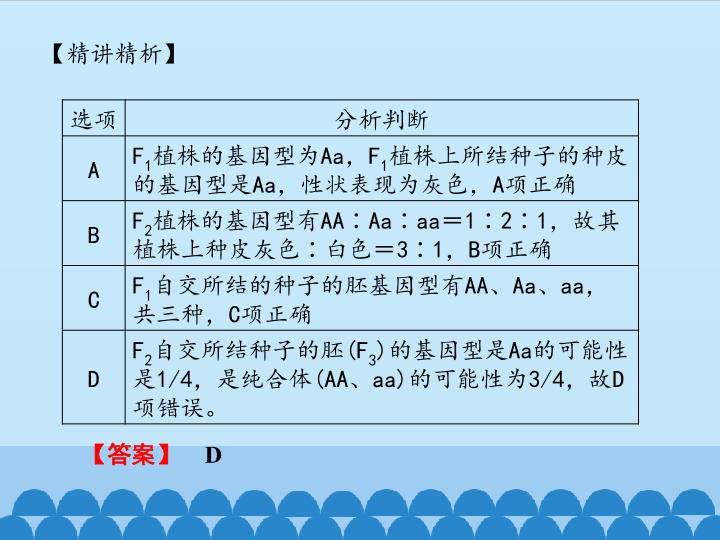 【精讲精析】

| 选项 | 分析判断 |
|---|---|
| A | $F_1$植株的基因型为Aa，$F_1$植株上所结种子的种皮的基因型是Aa，性状表现为灰色，A项正确 |
| B | $F_2$植株的基因型有AA∶Aa∶aa＝1∶2∶1，故其植株上种皮灰色∶白色＝3∶1，B项正确 |
| C | $F_1$自交所结的种子的胚基因型有AA、Aa、aa，共三种，C项正确 |
| D | $F_2$自交所结种子的胚($F_3$)的基因型是Aa的可能性是1/4，是纯合体(AA、aa)的可能性为3/4，故D项错误。 |

【答案】 D